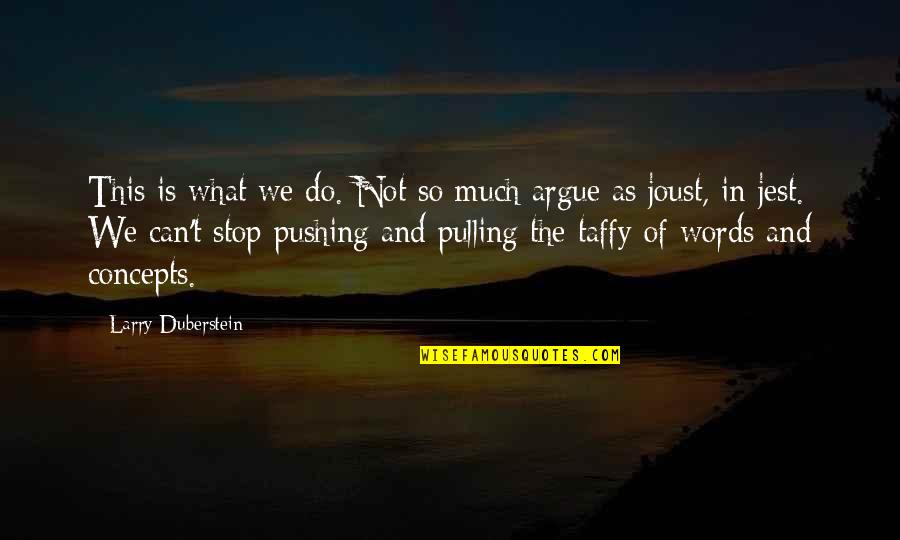 This is what we do. Not so much argue as joust, in jest. We can't stop pushing and pulling the taffy of words and concepts.

Larry Duberstein

WISEFAMOUSQUOTES.COM